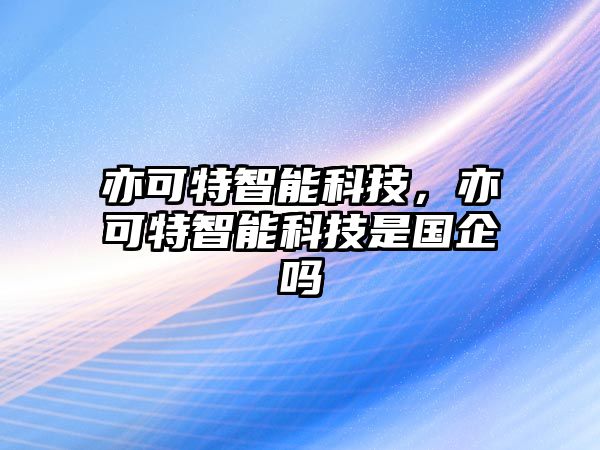 亦可特智能科技，亦可特智能科技是国企吗